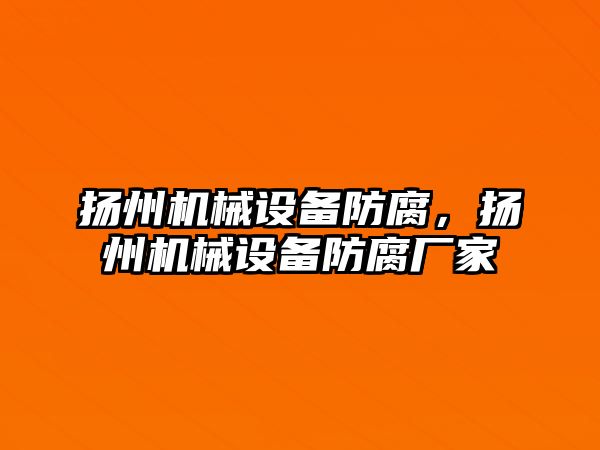 扬州机械设备防腐，扬州机械设备防腐厂家